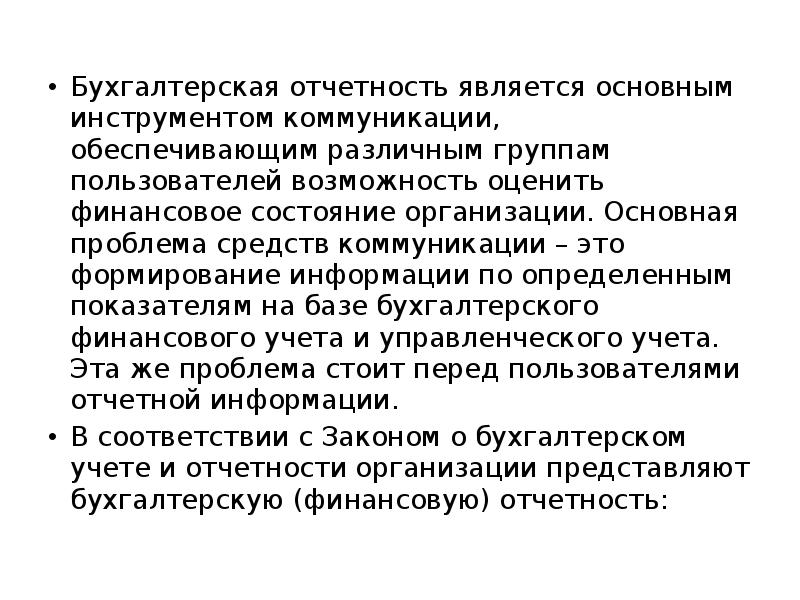 • Бухгалтерская отчетность является основным инструментом коммуникации, обеспечивающим различным группам пользователей возможность оценить финансовое состояние организации. Основная проблема средств коммуникации – это формирование информации по определенным показателям на базе бухгалтерского финансового учета и управленческого учета. Эта же проблема стоит перед пользователями отчетной информации.

• В соответствии с Законом о бухгалтерском учете и отчетности организации представляют бухгалтерскую (финансовую) отчетность: